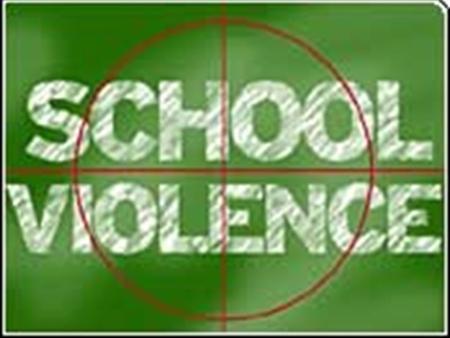 SCHOOL
VIOLENCE